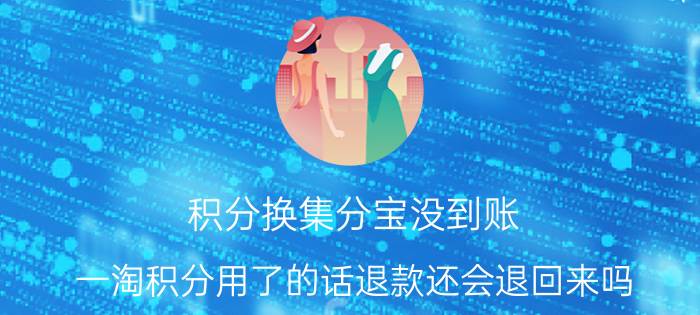 积分换集分宝没到账

一淘积分用了的话退款还会退回来吗